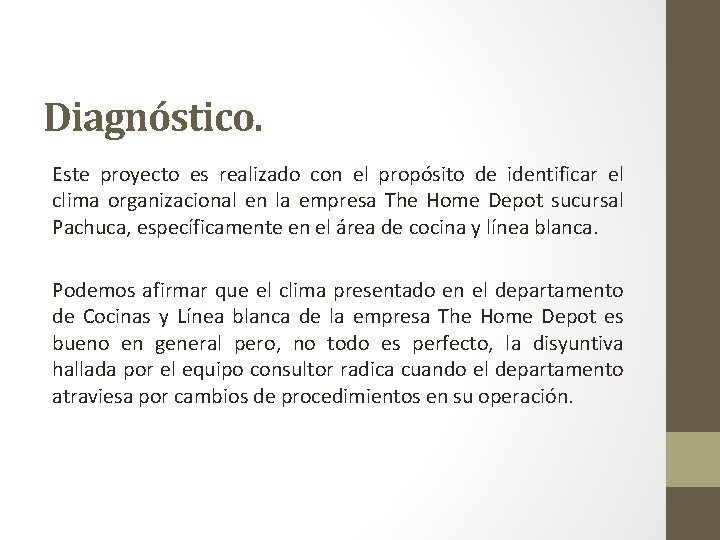 Diagnóstico.

Este proyecto es realizado con el propósito de identificar el clima organizacional en la empresa The Home Depot sucursal Pachuca, específicamente en el área de cocina y línea blanca.

Podemos afirmar que el clima presentado en el departamento de Cocinas y Línea blanca de la empresa The Home Depot es bueno en general pero, no todo es perfecto, la disyuntiva hallada por el equipo consultor radica cuando el departamento atraviesa por cambios de procedimientos en su operación.